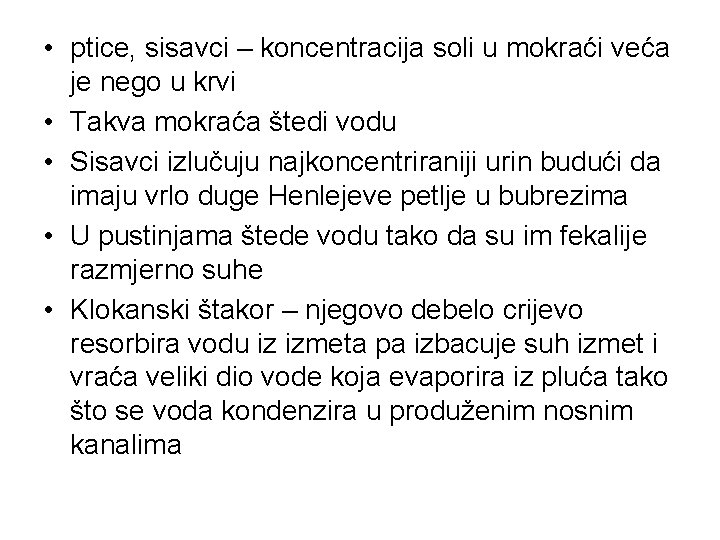 • ptice, sisavci – koncentracija soli u mokraći veća je nego u krvi
• Takva mokraća štedi vodu
• Sisavci izlučuju najkoncentriraniji urin budući da imaju vrlo duge Henlejeve petlje u bubrezima
• U pustinjama štede vodu tako da su im fekalije razmjerno suhe
• Klokanski štakor – njegovo debelo crijevo resorbira vodu iz izmeta pa izbacuje suh izmet i vraća veliki dio vode koja evaporira iz pluća tako što se voda kondenzira u produženim nosnim kanalima